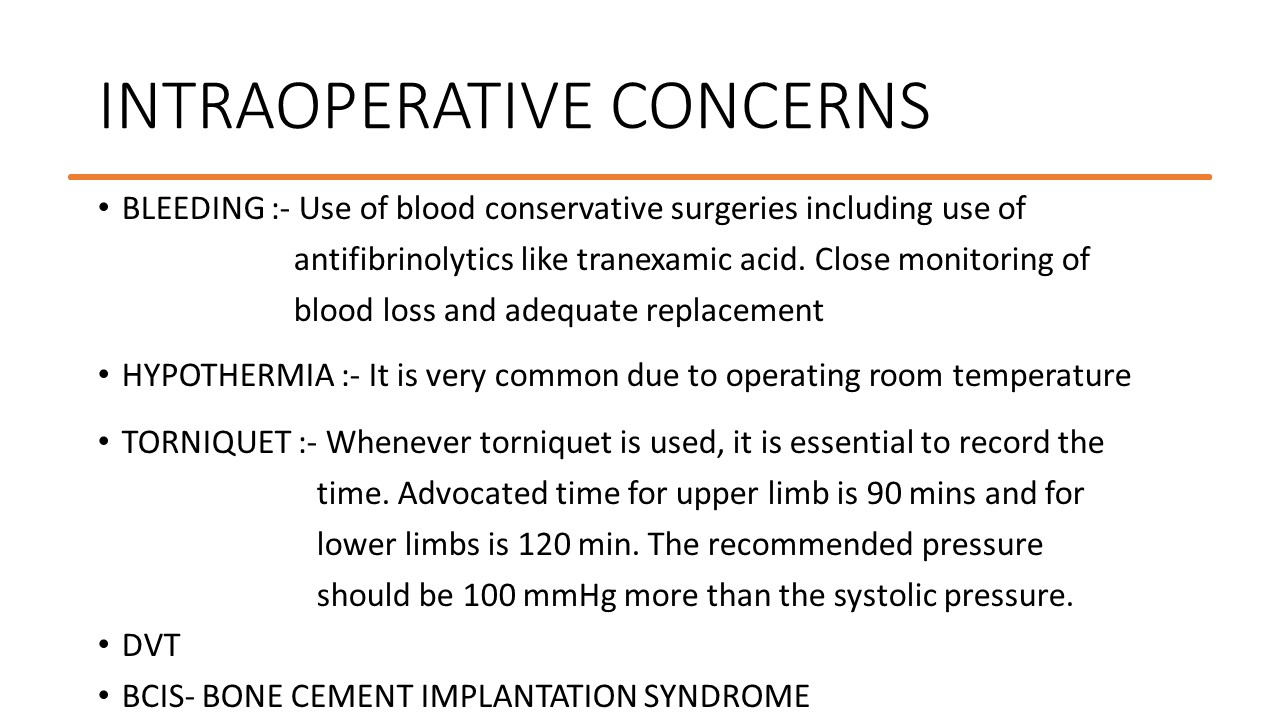 INTRAOPERATIVE CONCERNS

• BLEEDING :- Use of blood conservative surgeries including use of antifibrinolytics like tranexamic acid. Close monitoring of blood loss and adequate replacement

• HYPOTHERMIA :- It is very common due to operating room temperature

• TORNIQUET :- Whenever torniquet is used, it is essential to record the time. Advocated time for upper limb is 90 mins and for lower limbs is 120 min. The recommended pressure should be 100 mmHg more than the systolic pressure.

• DVT

• BCIS- BONE CEMENT IMPLANTATION SYNDROME